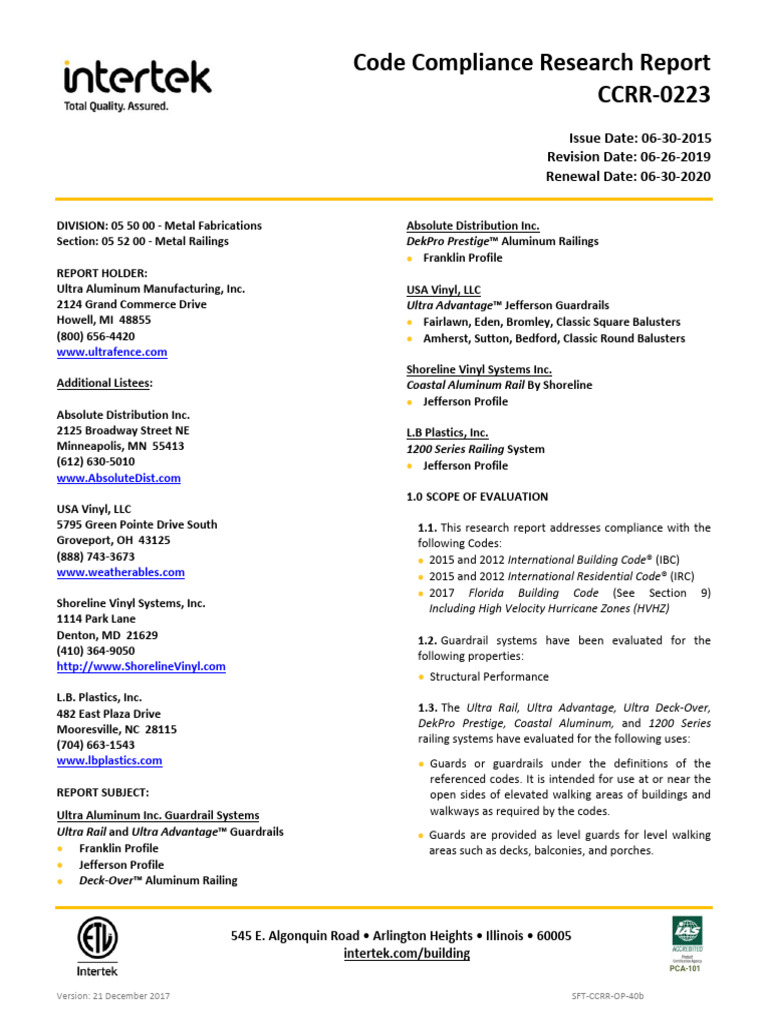 intertek
Total Quality. Assured.

Code Compliance Research Report
CCRR-0223

Issue Date: 06-30-2015
Revision Date: 06-26-2019
Renewal Date: 06-30-2020

DIVISION: 05 50 00 - Metal Fabrications
Section: 05 52 00 - Metal Railings

REPORT HOLDER:
Ultra Aluminum Manufacturing, Inc.
2124 Grand Commerce Drive
Howell, MI 48855
(800) 656-4420
www.ultrafence.com

Additional Listees:

Absolute Distribution Inc.
2125 Broadway Street NE
Minneapolis, MN 55413
(612) 630-5010
www.AbsoluteDist.com

USA Vinyl, LLC
5795 Green Pointe Drive South
Groveport, OH 43125
(888) 743-3673
www.weatherables.com

Shoreline Vinyl Systems, Inc.
1114 Park Lane
Denton, MD 21629
(410) 364-9050
http://www.ShorelineVinyl.com

L.B. Plastics, Inc.
482 East Plaza Drive
Mooresville, NC 28115
(704) 663-1543
www.lbplastics.com

REPORT SUBJECT:

Ultra Aluminum Inc. Guardrail Systems
Ultra Rail and Ultra Advantage™ Guardrails
• Franklin Profile
• Jefferson Profile
• Deck-Over™ Aluminum Railing

Absolute Distribution Inc.
DekPro Prestige™ Aluminum Railings
• Franklin Profile

USA Vinyl, LLC
Ultra Advantage™ Jefferson Guardrails
• Fairlawn, Eden, Bromley, Classic Square Balusters
• Amherst, Sutton, Bedford, Classic Round Balusters

Shoreline Vinyl Systems Inc.
Coastal Aluminum Rail By Shoreline
• Jefferson Profile

L.B Plastics, Inc.
1200 Series Railing System
• Jefferson Profile

1.0 SCOPE OF EVALUATION

1.1. This research report addresses compliance with the following Codes:
• 2015 and 2012 International Building Code® (IBC)
• 2015 and 2012 International Residential Code® (IRC)
• 2017 Florida Building Code (See Section 9) Including High Velocity Hurricane Zones (HVHZ)

1.2. Guardrail systems have been evaluated for the following properties:
• Structural Performance

1.3. The Ultra Rail, Ultra Advantage, Ultra Deck-Over, DekPro Prestige, Coastal Aluminum, and 1200 Series railing systems have evaluated for the following uses:
• Guards or guardrails under the definitions of the referenced codes. It is intended for use at or near the open sides of elevated walking areas of buildings and walkways as required by the codes.
• Guards are provided as level guards for level walking areas such as decks, balconies, and porches.

ETL
Intertek

545 E. Algonquin Road • Arlington Heights • Illinois • 60005
intertek.com/building

IAS ACCREDITED Product Certification Agency
PCA-101

Version: 21 December 2017
SFT-CCRR-OP-40b